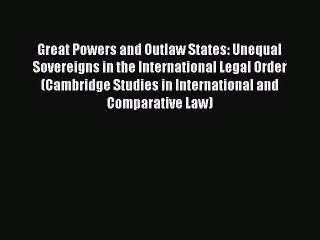 Great Powers and Outlaw States: Unequal Sovereigns in the International Legal Order (Cambridge Studies in International and Comparative Law)